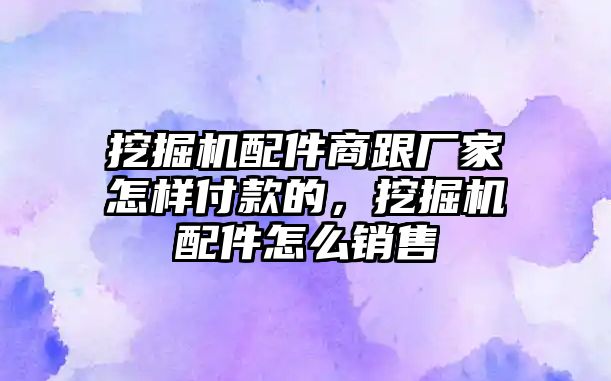 挖掘机配件商跟厂家怎样付款的，挖掘机配件怎么销售